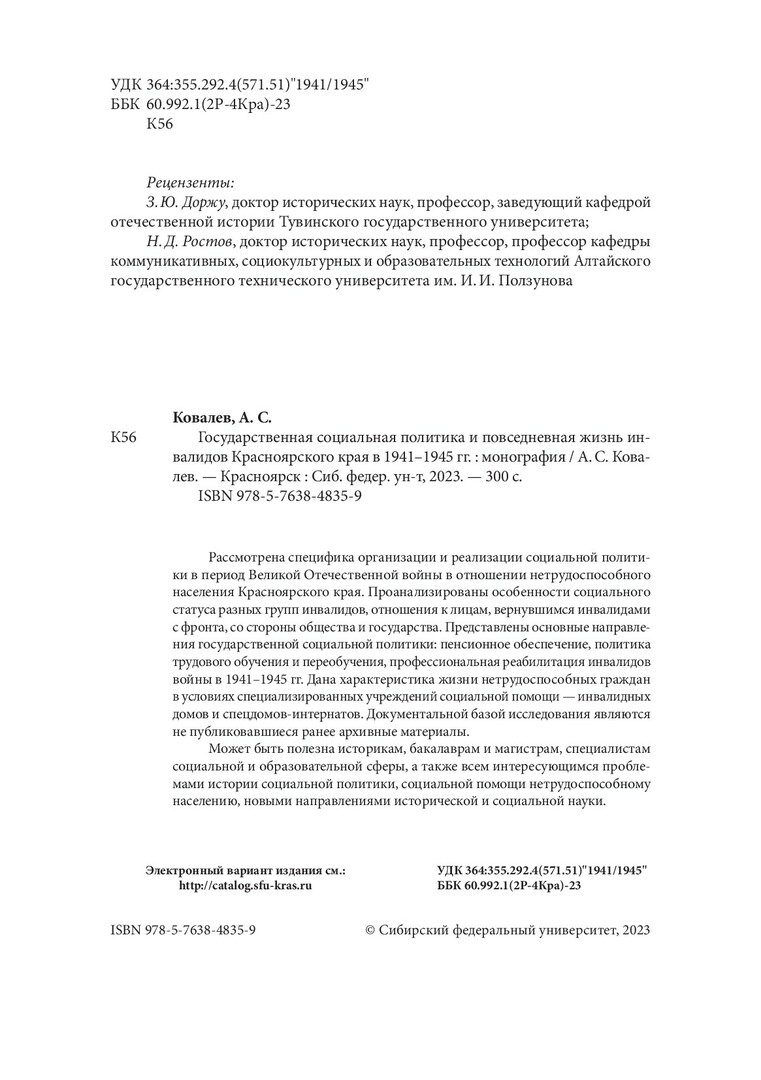 УДК 364:355.292.4(571.51)"1941/1945"
ББК 60.992.1(2Р-4Кра)-23
К56

Рецензенты:

З. Ю. Доржу, доктор исторических наук, профессор, заведующий кафедрой отечественной истории Тувинского государственного университета;

Н. Д. Ростов, доктор исторических наук, профессор, профессор кафедры коммуникативных, социокультурных и образовательных технологий Алтайского государственного технического университета им. И. И. Ползунова

Ковалев, А. С.

К56 Государственная социальная политика и повседневная жизнь инвалидов Красноярского края в 1941–1945 гг. : монография / А. С. Ковалев. — Красноярск : Сиб. федер. ун-т, 2023. — 300 с.

ISBN 978-5-7638-4835-9

Рассмотрена специфика организации и реализации социальной политики в период Великой Отечественной войны в отношении нетрудоспособного населения Красноярского края. Проанализированы особенности социального статуса разных групп инвалидов, отношения к лицам, вернувшимся инвалидами с фронта, со стороны общества и государства. Представлены основные направления государственной социальной политики: пенсионное обеспечение, политика трудового обучения и переобучения, профессиональная реабилитация инвалидов войны в 1941–1945 гг. Дана характеристика жизни нетрудоспособных граждан в условиях специализированных учреждений социальной помощи — инвалидных домов и спецдомов-интернатов. Документальной базой исследования являются не публиковавшиеся ранее архивные материалы.

Может быть полезна историкам, бакалаврам и магистрам, специалистам социальной и образовательной сферы, а также всем интересующимся проблемами истории социальной политики, социальной помощи нетрудоспособному населению, новыми направлениями исторической и социальной науки.

Электронный вариант издания см.:
http://catalog.sfu-kras.ru

УДК 364:355.292.4(571.51)"1941/1945"
ББК 60.992.1(2Р-4Кра)-23

ISBN 978-5-7638-4835-9

© Сибирский федеральный университет, 2023